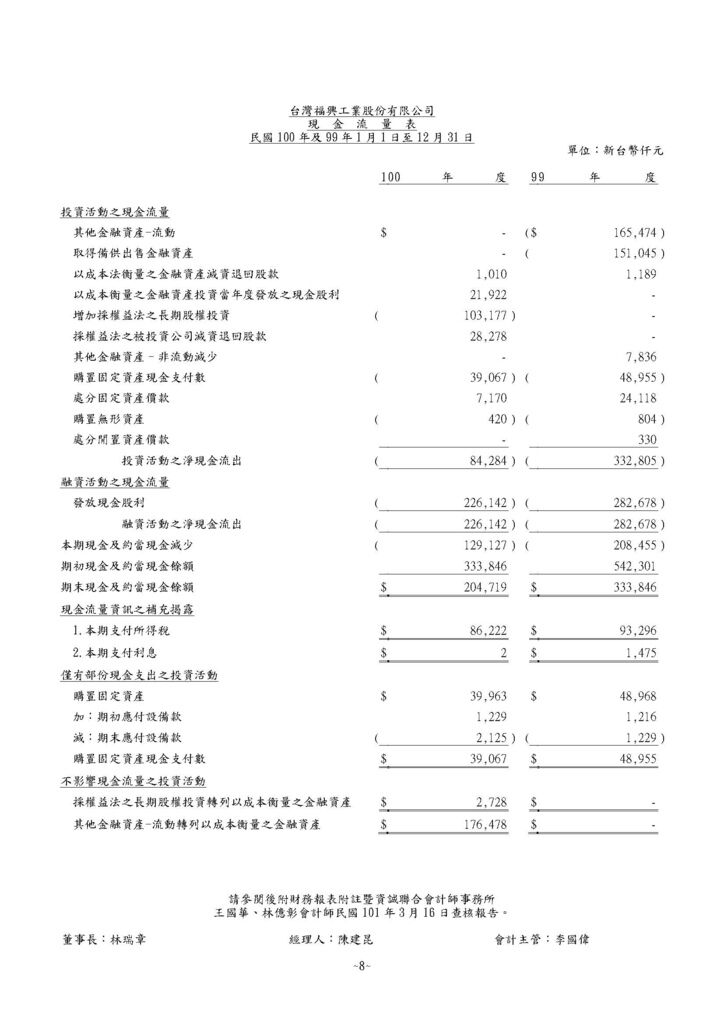 台灣福興工業股份有限公司
現　金　流　量　表
民國 100 年及 99 年 1 月 1 日至 12 月 31 日

單位：新台幣仟元

| | 100 年 度 | 99 年 度 |
|---|---|---|
| 投資活動之現金流量 | | |
| 其他金融資產-流動 | $ - | ($ 165,474 ) |
| 取得備供出售金融資產 | - | ( 151,045 ) |
| 以成本法衡量之金融資產減資退回股款 | 1,010 | 1,189 |
| 以成本衡量之金融資產投資當年度發放之現金股利 | 21,922 | - |
| 增加採權益法之長期股權投資 | ( 103,177 ) | - |
| 採權益法之被投資公司減資退回股款 | 28,278 | - |
| 其他金融資產－非流動減少 | - | 7,836 |
| 購置固定資產現金支付數 | ( 39,067 ) | ( 48,955 ) |
| 處分固定資產價款 | 7,170 | 24,118 |
| 購置無形資產 | ( 420 ) | ( 804 ) |
| 處分閒置資產價款 | - | 330 |
| 投資活動之淨現金流出 | ( 84,284 ) | ( 332,805 ) |
| 融資活動之現金流量 | | |
| 發放現金股利 | ( 226,142 ) | ( 282,678 ) |
| 融資活動之淨現金流出 | ( 226,142 ) | ( 282,678 ) |
| 本期現金及約當現金減少 | ( 129,127 ) | ( 208,455 ) |
| 期初現金及約當現金餘額 | 333,846 | 542,301 |
| 期末現金及約當現金餘額 | $ 204,719 | $ 333,846 |
| 現金流量資訊之補充揭露 | | |
| 1.本期支付所得稅 | $ 86,222 | $ 93,296 |
| 2.本期支付利息 | $ 2 | $ 1,475 |
| 僅有部份現金支出之投資活動 | | |
| 購置固定資產 | $ 39,963 | $ 48,968 |
| 加：期初應付設備款 | 1,229 | 1,216 |
| 減：期末應付設備款 | ( 2,125 ) | ( 1,229 ) |
| 購置固定資產現金支付數 | $ 39,067 | $ 48,955 |
| 不影響現金流量之投資活動 | | |
| 採權益法之長期股權投資轉列以成本衡量之金融資產 | $ 2,728 | $ - |
| 其他金融資產-流動轉列以成本衡量之金融資產 | $ 176,478 | $ - |

請參閱後附財務報表附註暨資誠聯合會計師事務所
王國華、林億彰會計師民國 101 年 3 月 16 日查核報告。

董事長：林瑞章　　經理人：陳建昆　　會計主管：李國偉

~8~